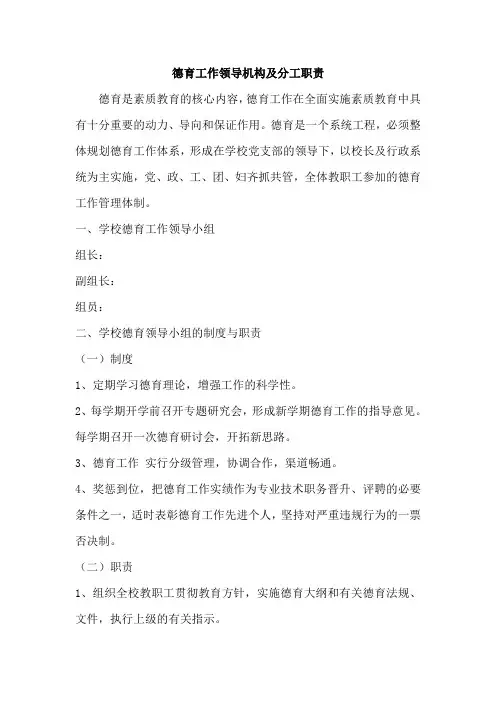 德育工作领导机构及分工职责

德育是素质教育的核心内容，德育工作在全面实施素质教育中具有十分重要的动力、导向和保证作用。德育是一个系统工程，必须整体规划德育工作体系，形成在学校党支部的领导下，以校长及行政系统为主实施，党、政、工、团、妇齐抓共管，全体教职工参加的德育工作管理体制。

一、学校德育工作领导小组

组长：

副组长：

组员：

二、学校德育领导小组的制度与职责

（一）制度

1、定期学习德育理论，增强工作的科学性。

2、每学期开学前召开专题研究会，形成新学期德育工作的指导意见。每学期召开一次德育研讨会，开拓新思路。

3、德育工作 实行分级管理，协调合作，渠道畅通。

4、奖惩到位，把德育工作实绩作为专业技术职务晋升、评聘的必要条件之一，适时表彰德育工作先进个人，坚持对严重违规行为的一票否决制。

（二）职责

1、组织全校教职工贯彻教育方针，实施德育大纲和有关德育法规、文件，执行上级的有关指示。